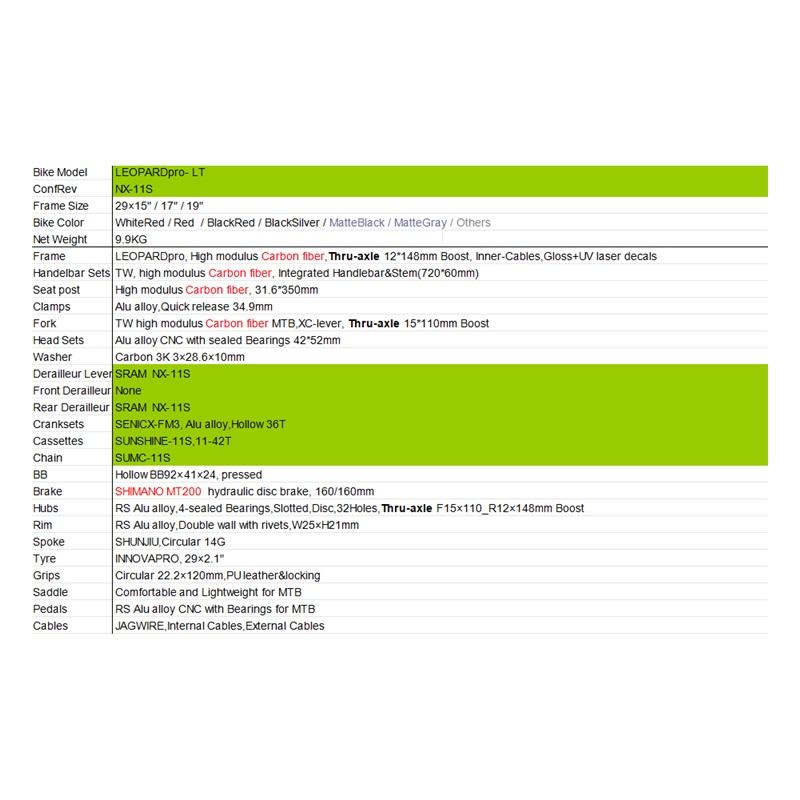 | Bike Model | LEOPARDpro- LT |
|---|---|
| ConfRev | NX-11S |
| Frame Size | 29×15" / 17" / 19" |
| Bike Color | WhiteRed / Red / BlackRed / BlackSilver / MatteBlack / MatteGray / Others |
| Net Weight | 9.9KG |
| Frame | LEOPARDpro, High modulus Carbon fiber, Thru-axle 12*148mm Boost, Inner-Cables,Gloss+UV laser decals |
| Handelbar Sets | TW, high modulus Carbon fiber, Integrated Handlebar&Stem(720*60mm) |
| Seat post | High modulus Carbon fiber, 31.6*350mm |
| Clamps | Alu alloy,Quick release 34.9mm |
| Fork | TW high modulus Carbon fiber MTB,XC-lever, Thru-axle 15*110mm Boost |
| Head Sets | Alu alloy CNC with sealed Bearings 42*52mm |
| Washer | Carbon 3K 3×28.6×10mm |
| Derailleur Lever | SRAM NX-11S |
| Front Derailleur | None |
| Rear Derailleur | SRAM NX-11S |
| Cranksets | SENICX-FM3, Alu alloy,Hollow 36T |
| Cassettes | SUNSHINE-11S,11-42T |
| Chain | SUMC-11S |
| BB | Hollow BB92×41×24, pressed |
| Brake | SHIMANO MT200 hydraulic disc brake, 160/160mm |
| Hubs | RS Alu alloy,4-sealed Bearings,Slotted,Disc,32Holes,Thru-axle F15×110_R12×148mm Boost |
| Rim | RS Alu alloy,Double wall with rivets,W25×H21mm |
| Spoke | SHUNJIU,Circular 14G |
| Tyre | INNOVAPRO, 29×2.1" |
| Grips | Circular 22.2×120mm,PU leather&locking |
| Saddle | Comfortable and Lightweight for MTB |
| Pedals | RS Alu alloy CNC with Bearings for MTB |
| Cables | JAGWIRE,Internal Cables,External Cables |